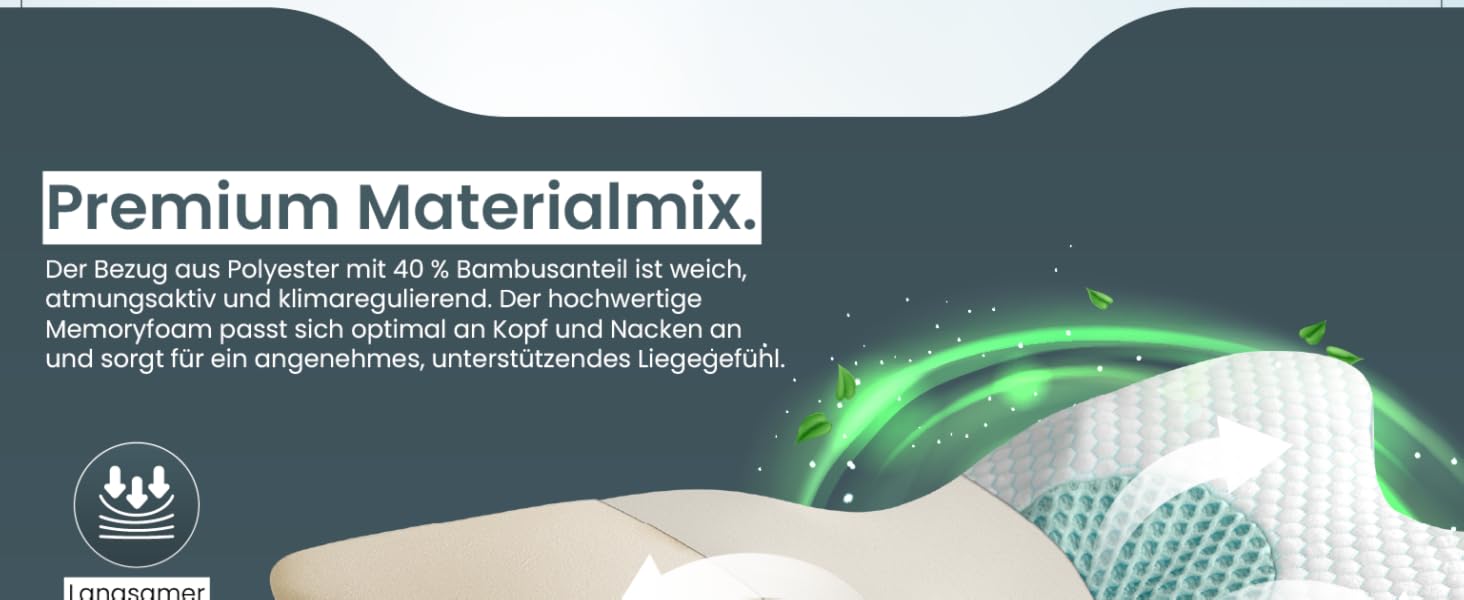 Premium Materialmix.

Der Bezug aus Polyester mit 40 % Bambusanteil ist weich, atmungsaktiv und klimaregulierend. Der hochwertige Memoryfoam passt sich optimal an Kopf und Nacken an und sorgt für ein angenehmes, unterstützendes Liegegefühl.

Langsamer